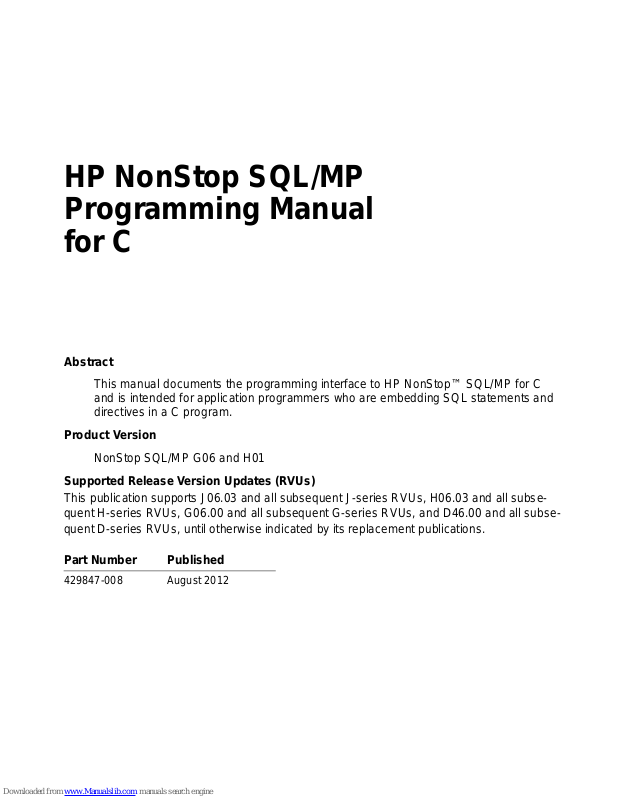 HP NonStop SQL/MP Programming Manual for C

Abstract

This manual documents the programming interface to HP NonStop™ SQL/MP for C and is intended for application programmers who are embedding SQL statements and directives in a C program.

Product Version

NonStop SQL/MP G06 and H01

Supported Release Version Updates (RVUs)

This publication supports J06.03 and all subsequent J-series RVUs, H06.03 and all subsequent H-series RVUs, G06.00 and all subsequent G-series RVUs, and D46.00 and all subsequent D-series RVUs, until otherwise indicated by its replacement publications.

| Part Number | Published |
|---|---|
| 429847-008 | August 2012 |

Downloaded from www.Manualslib.com manuals search engine